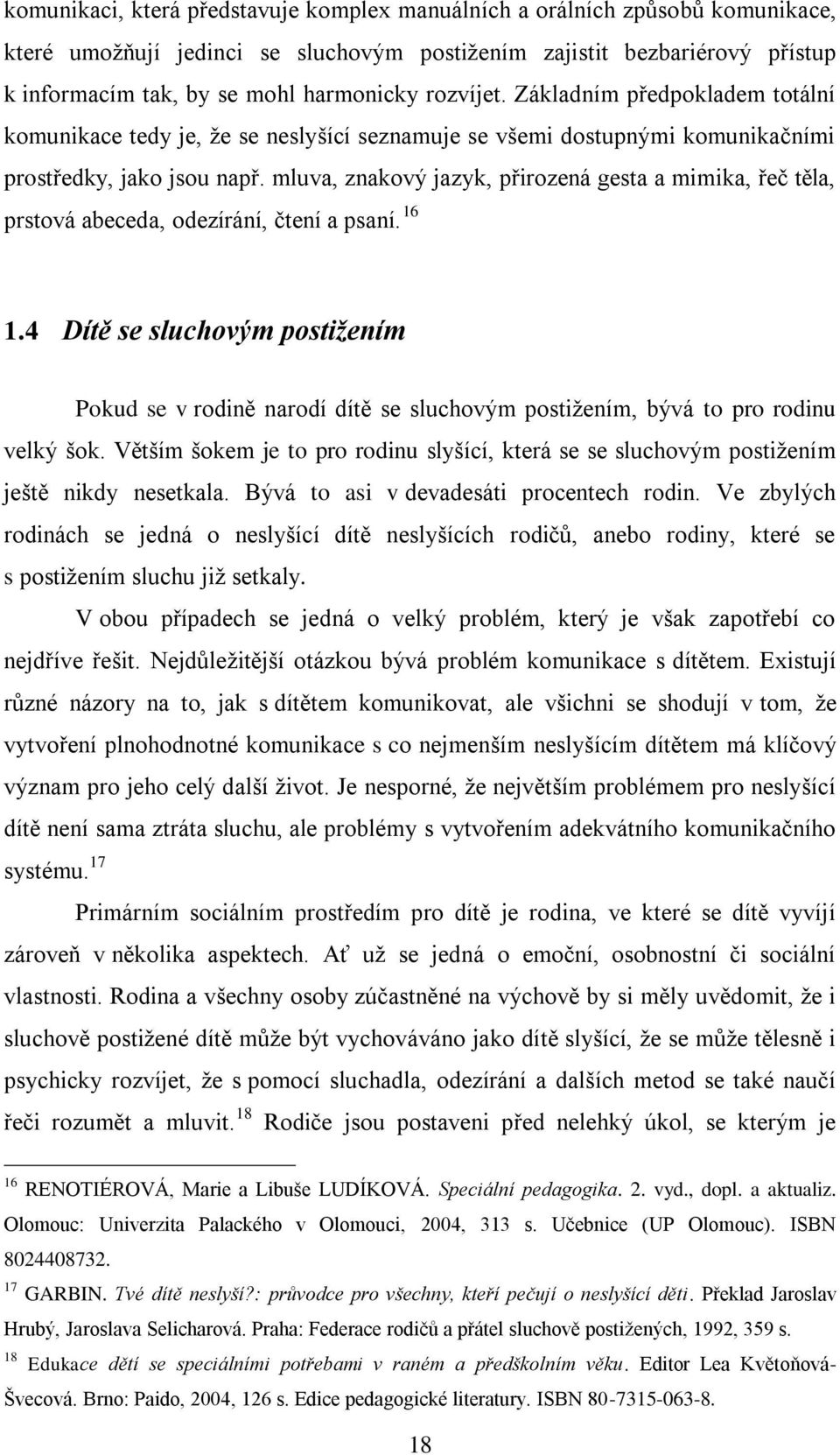 komunikaci, která představuje komplex manuálních a orálních způsobů komunikace, které umožňují jedinci se sluchovým postižením zajistit bezbariérový přístup k informacím tak, by se mohl harmonicky rozvíjet. Základním předpokladem totální komunikace tedy je, že se neslyšící seznamuje se všemi dostupnými komunikačními prostředky, jako jsou např. mluva, znakový jazyk, přirozená gesta a mimika, řeč těla, prstová abeceda, odezírání, čtení a psaní. $^{16}$

1.4 Dítě se sluchovým postižením

Pokud se v rodině narodí dítě se sluchovým postižením, bývá to pro rodinu velký šok. Větším šokem je to pro rodinu slyšící, která se se sluchovým postižením ještě nikdy nesetkala. Bývá to asi v devadesáti procentech rodin. Ve zbylých rodinách se jedná o neslyšící dítě neslyšících rodičů, anebo rodiny, které se s postižením sluchu již setkaly.

V obou případech se jedná o velký problém, který je však zapotřebí co nejdříve řešit. Nejdůležitější otázkou bývá problém komunikace s dítětem. Existují různé názory na to, jak s dítětem komunikovat, ale všichni se shodují v tom, že vytvoření plnohodnotné komunikace s co nejmenším neslyšícím dítětem má klíčový význam pro jeho celý další život. Je nesporné, že největším problémem pro neslyšící dítě není sama ztráta sluchu, ale problémy s vytvořením adekvátního komunikačního systému. $^{17}$

Primárním sociálním prostředím pro dítě je rodina, ve které se dítě vyvíjí zároveň v několika aspektech. Ať už se jedná o emoční, osobnostní či sociální vlastnosti. Rodina a všechny osoby zúčastněné na výchově by si měly uvědomit, že i sluchově postižené dítě může být vychováváno jako dítě slyšící, že se může tělesně i psychicky rozvíjet, že s pomocí sluchadla, odezírání a dalších metod se také naučí řeči rozumět a mluvit. $^{18}$ Rodiče jsou postaveni před nelehký úkol, se kterým je

$^{16}$ RENOTIÉROVÁ, Marie a Libuše LUDÍKOVÁ. Speciální pedagogika. 2. vyd., dopl. a aktualiz. Olomouc: Univerzita Palackého v Olomouci, 2004, 313 s. Učebnice (UP Olomouc). ISBN 8024408732.

$^{17}$ GARBIN. Tvé dítě neslyší?: průvodce pro všechny, kteří pečují o neslyšící děti. Překlad Jaroslav Hrubý, Jaroslava Selicharová. Praha: Federace rodičů a přátel sluchově postižených, 1992, 359 s.

$^{18}$ Edukace dětí se speciálními potřebami v raném a předškolním věku. Editor Lea Květoňová-Švecová. Brno: Paido, 2004, 126 s. Edice pedagogické literatury. ISBN 80-7315-063-8.

18